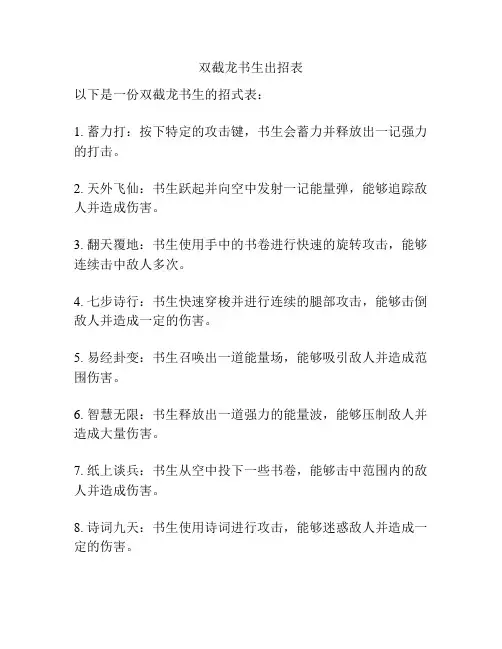 双截龙书生出招表

以下是一份双截龙书生的招式表：

1. 蓄力打：按下特定的攻击键，书生会蓄力并释放出一记强力的打击。

2. 天外飞仙：书生跃起并向空中发射一记能量弹，能够追踪敌人并造成伤害。

3. 翻天覆地：书生使用手中的书卷进行快速的旋转攻击，能够连续击中敌人多次。

4. 七步诗行：书生快速穿梭并进行连续的腿部攻击，能够击倒敌人并造成一定的伤害。

5. 易经卦变：书生召唤出一道能量场，能够吸引敌人并造成范围伤害。

6. 智慧无限：书生释放出一道强力的能量波，能够压制敌人并造成大量伤害。

7. 纸上谈兵：书生从空中投下一些书卷，能够击中范围内的敌人并造成伤害。

8. 诗词九天：书生使用诗词进行攻击，能够迷惑敌人并造成一定的伤害。